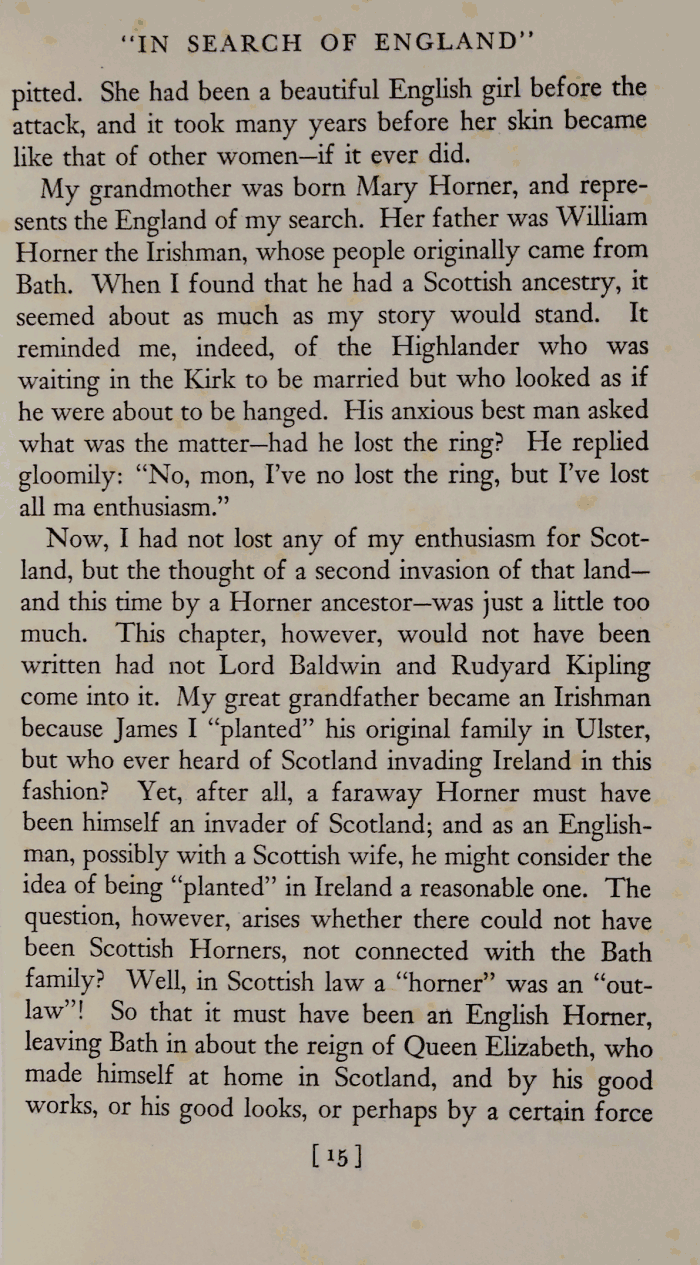 "IN SEARCH OF ENGLAND"

pitted. She had been a beautiful English girl before the attack, and it took many years before her skin became like that of other women—if it ever did.

My grandmother was born Mary Horner, and represents the England of my search. Her father was William Horner the Irishman, whose people originally came from Bath. When I found that he had a Scottish ancestry, it seemed about as much as my story would stand. It reminded me, indeed, of the Highlander who was waiting in the Kirk to be married but who looked as if he were about to be hanged. His anxious best man asked what was the matter—had he lost the ring? He replied gloomily: "No, mon, I've no lost the ring, but I've lost all ma enthusiasm."

Now, I had not lost any of my enthusiasm for Scotland, but the thought of a second invasion of that land—and this time by a Horner ancestor—was just a little too much. This chapter, however, would not have been written had not Lord Baldwin and Rudyard Kipling come into it. My great grandfather became an Irishman because James I "planted" his original family in Ulster, but who ever heard of Scotland invading Ireland in this fashion? Yet, after all, a faraway Horner must have been himself an invader of Scotland; and as an Englishman, possibly with a Scottish wife, he might consider the idea of being "planted" in Ireland a reasonable one. The question, however, arises whether there could not have been Scottish Horners, not connected with the Bath family? Well, in Scottish law a "horner" was an "outlaw"! So that it must have been an English Horner, leaving Bath in about the reign of Queen Elizabeth, who made himself at home in Scotland, and by his good works, or his good looks, or perhaps by a certain force

[15]